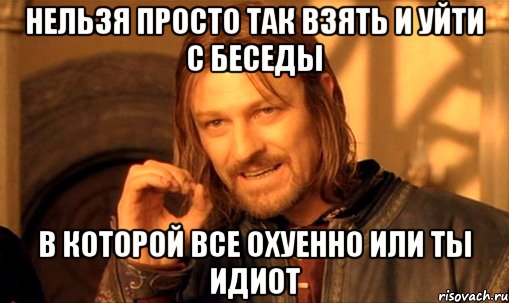 НЕЛЬЗЯ ПРОСТО ТАК ВЗЯТЬ И УЙТИ С БЕСЕДЫ

В КОТОРОЙ ВСЕ ОХУЕННО ИЛИ ТЫ ИДИОТ

risovach.ru